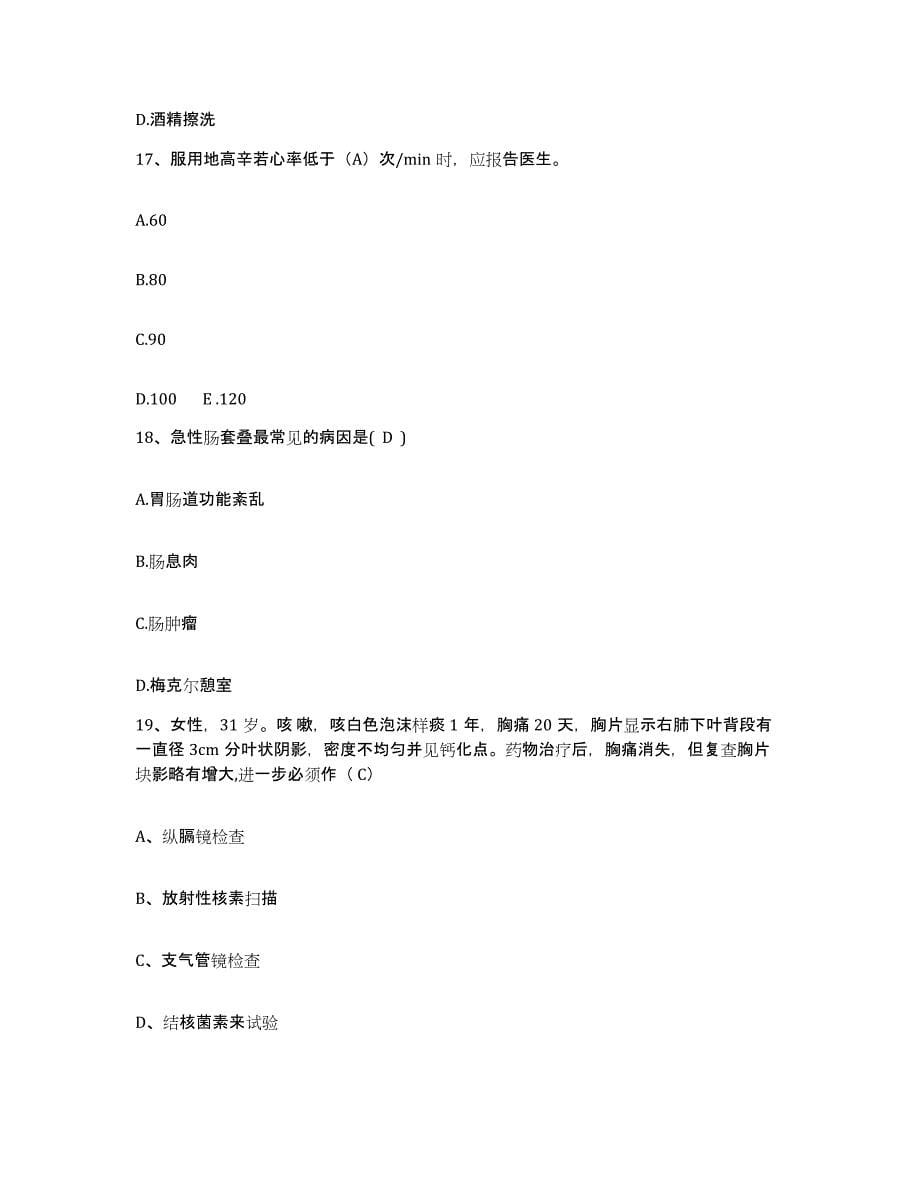 D.酒精擦洗

17、服用地高辛若心率低于（A）次/min 时，应报告医生。

A.60

B.80

C.90

D.100　　E .120

18、急性肠套叠最常见的病因是( D )

A.胃肠道功能紊乱

B.肠息肉

C.肠肿瘤

D.梅克尔憩室

19、女性，31 岁。咳嗽，咳白色泡沫样痰 1 年，胸痛 20 天，胸片显示右肺下叶背段有一直径 3cm 分叶状阴影，密度不均匀并见钙化点。药物治疗后，胸痛消失，但复查胸片块影略有增大,进一步必须作（ C）

A、纵膈镜检查

B、放射性核素扫描

C、支气管镜检查

D、结核菌素来试验